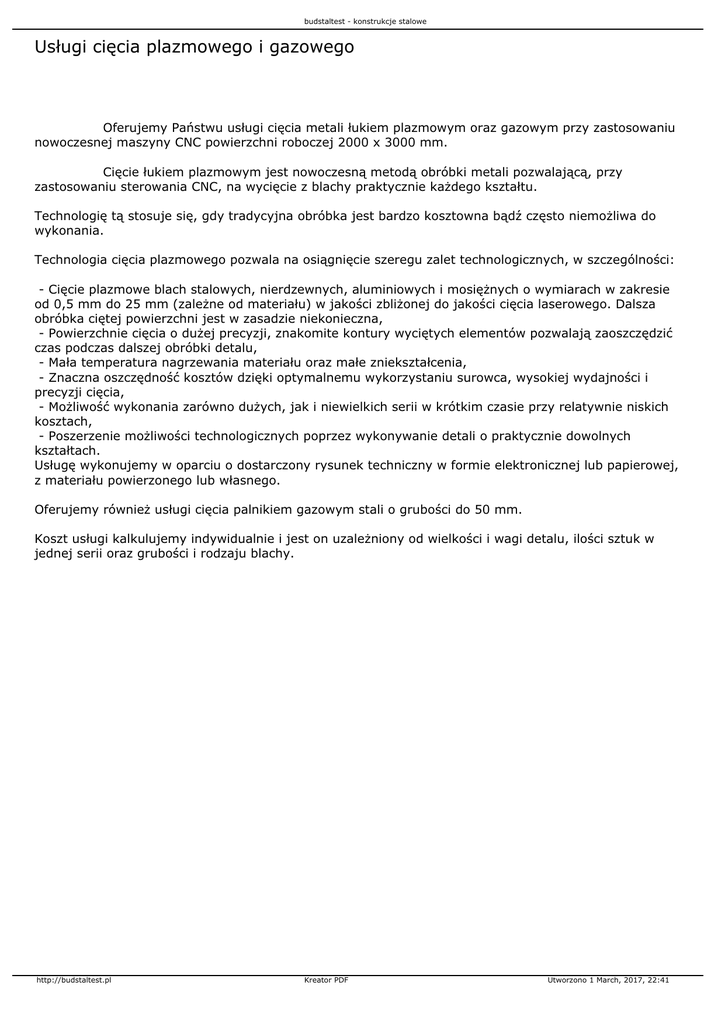 budstaltest - konstrukcje stalowe

Usługi cięcia plazmowego i gazowego

Oferujemy Państwu usługi cięcia metali łukiem plazmowym oraz gazowym przy zastosowaniu nowoczesnej maszyny CNC powierzchni roboczej 2000 x 3000 mm.

Cięcie łukiem plazmowym jest nowoczesną metodą obróbki metali pozwalającą, przy zastosowaniu sterowania CNC, na wycięcie z blachy praktycznie każdego kształtu.

Technologię tą stosuje się, gdy tradycyjna obróbka jest bardzo kosztowna bądź często niemożliwa do wykonania.

Technologia cięcia plazmowego pozwala na osiągnięcie szeregu zalet technologicznych, w szczególności:

- Cięcie plazmowe blach stalowych, nierdzewnych, aluminiowych i mosiężnych o wymiarach w zakresie od 0,5 mm do 25 mm (zależne od materiału) w jakości zbliżonej do jakości cięcia laserowego. Dalsza obróbka ciętej powierzchni jest w zasadzie niekonieczna,
- Powierzchnie cięcia o dużej precyzji, znakomite kontury wyciętych elementów pozwalają zaoszczędzić czas podczas dalszej obróbki detalu,
- Mała temperatura nagrzewania materiału oraz małe zniekształcenia,
- Znaczna oszczędność kosztów dzięki optymalnemu wykorzystaniu surowca, wysokiej wydajności i precyzji cięcia,
- Możliwość wykonania zarówno dużych, jak i niewielkich serii w krótkim czasie przy relatywnie niskich kosztach,
- Poszerzenie możliwości technologicznych poprzez wykonywanie detali o praktycznie dowolnych kształtach.
Usługę wykonujemy w oparciu o dostarczony rysunek techniczny w formie elektronicznej lub papierowej, z materiału powierzonego lub własnego.

Oferujemy również usługi cięcia palnikiem gazowym stali o grubości do 50 mm.

Koszt usługi kalkulujemy indywidualnie i jest on uzależniony od wielkości i wagi detalu, ilości sztuk w jednej serii oraz grubości i rodzaju blachy.

http://budstaltest.pl Kreator PDF Utworzono 1 March, 2017, 22:41